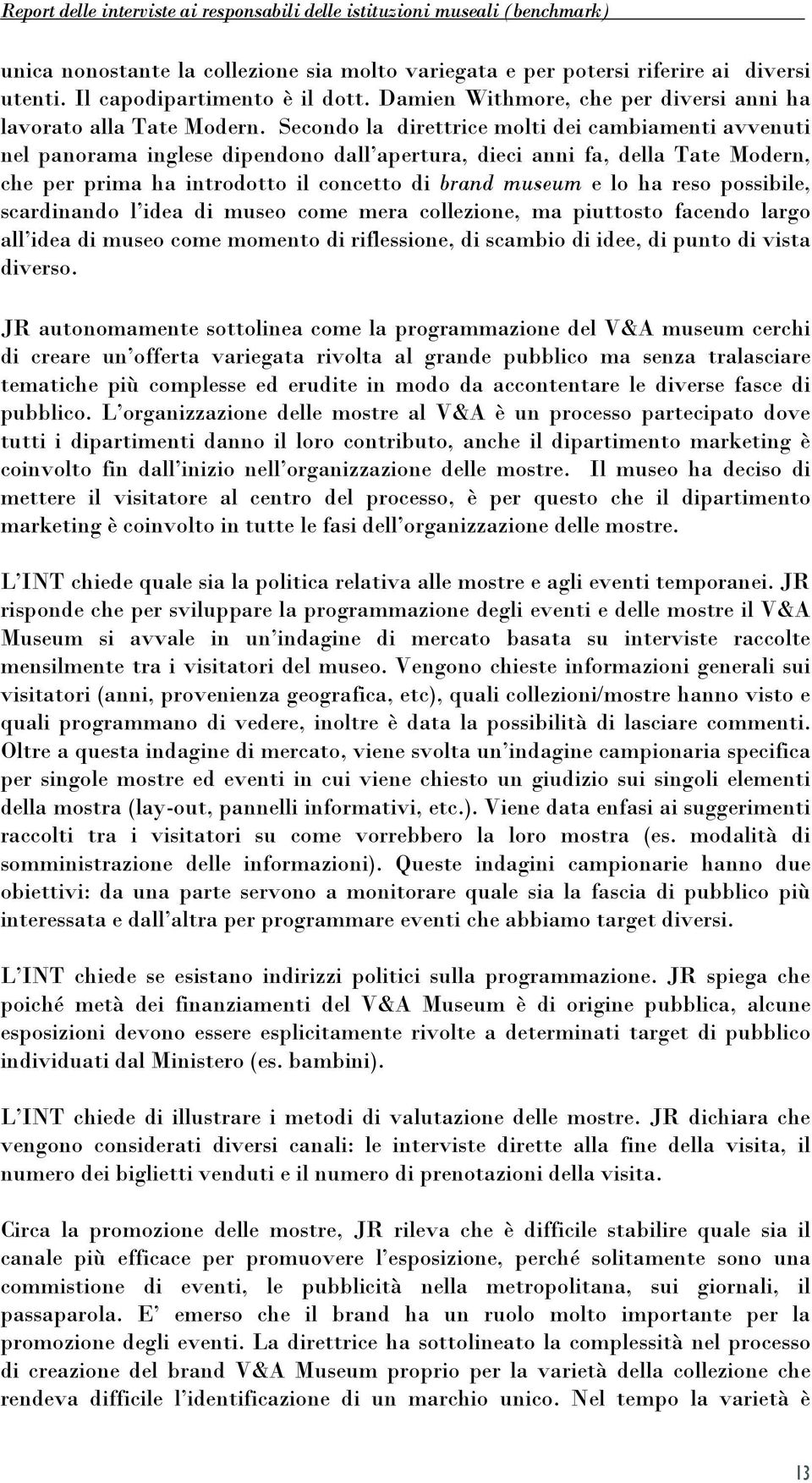 Report delle interviste ai responsabili delle istituzioni museali (benchmark)

unica nonostante la collezione sia molto variegata e per potersi riferire ai diversi utenti. Il capodipartimento è il dott. Damien Withmore, che per diversi anni ha lavorato alla Tate Modern. Secondo la direttrice molti dei cambiamenti avvenuti nel panorama inglese dipendono dall'apertura, dieci anni fa, della Tate Modern, che per prima ha introdotto il concetto di brand museum e lo ha reso possibile, scardinando l'idea di museo come mera collezione, ma piuttosto facendo largo all'idea di museo come momento di riflessione, di scambio di idee, di punto di vista diverso.

JR autonomamente sottolinea come la programmazione del V&A museum cerchi di creare un'offerta variegata rivolta al grande pubblico ma senza tralasciare tematiche più complesse ed erudite in modo da accontentare le diverse fasce di pubblico. L'organizzazione delle mostre al V&A è un processo partecipato dove tutti i dipartimenti danno il loro contributo, anche il dipartimento marketing è coinvolto fin dall'inizio nell'organizzazione delle mostre. Il museo ha deciso di mettere il visitatore al centro del processo, è per questo che il dipartimento marketing è coinvolto in tutte le fasi dell'organizzazione delle mostre.

L'INT chiede quale sia la politica relativa alle mostre e agli eventi temporanei. JR risponde che per sviluppare la programmazione degli eventi e delle mostre il V&A Museum si avvale in un'indagine di mercato basata su interviste raccolte mensilmente tra i visitatori del museo. Vengono chieste informazioni generali sui visitatori (anni, provenienza geografica, etc), quali collezioni/mostre hanno visto e quali programmano di vedere, inoltre è data la possibilità di lasciare commenti. Oltre a questa indagine di mercato, viene svolta un'indagine campionaria specifica per singole mostre ed eventi in cui viene chiesto un giudizio sui singoli elementi della mostra (lay-out, pannelli informativi, etc.). Viene data enfasi ai suggerimenti raccolti tra i visitatori su come vorrebbero la loro mostra (es. modalità di somministrazione delle informazioni). Queste indagini campionarie hanno due obiettivi: da una parte servono a monitorare quale sia la fascia di pubblico più interessata e dall'altra per programmare eventi che abbiamo target diversi.

L'INT chiede se esistano indirizzi politici sulla programmazione. JR spiega che poiché metà dei finanziamenti del V&A Museum è di origine pubblica, alcune esposizioni devono essere esplicitamente rivolte a determinati target di pubblico individuati dal Ministero (es. bambini).

L'INT chiede di illustrare i metodi di valutazione delle mostre. JR dichiara che vengono considerati diversi canali: le interviste dirette alla fine della visita, il numero dei biglietti venduti e il numero di prenotazioni della visita.

Circa la promozione delle mostre, JR rileva che è difficile stabilire quale sia il canale più efficace per promuovere l'esposizione, perché solitamente sono una commistione di eventi, le pubblicità nella metropolitana, sui giornali, il passaparola. E' emerso che il brand ha un ruolo molto importante per la promozione degli eventi. La direttrice ha sottolineato la complessità nel processo di creazione del brand V&A Museum proprio per la varietà della collezione che rendeva difficile l'identificazione di un marchio unico. Nel tempo la varietà è

13